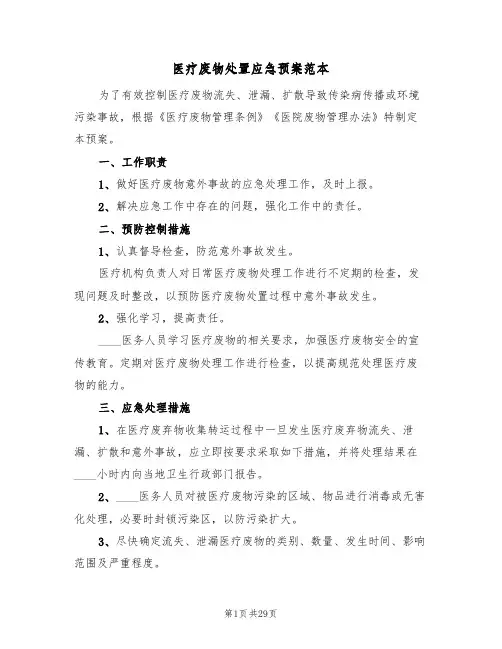 医疗废物处置应急预案范本

为了有效控制医疗废物流失、泄漏、扩散导致传染病传播或环境污染事故，根据《医疗废物管理条例》《医院废物管理办法》特制定本预案。

一、工作职责

1、做好医疗废物意外事故的应急处理工作，及时上报。

2、解决应急工作中存在的问题，强化工作中的责任。

二、预防控制措施

1、认真督导检查，防范意外事故发生。

医疗机构负责人对日常医疗废物处理工作进行不定期的检查，发现问题及时整改，以预防医疗废物处置过程中意外事故发生。

2、强化学习，提高责任。

____医务人员学习医疗废物的相关要求，加强医疗废物安全的宣传教育。定期对医疗废物处理工作进行检查，以提高规范处理医疗废物的能力。

三、应急处理措施

1、在医疗废弃物收集转运过程中一旦发生医疗废弃物流失、泄漏、扩散和意外事故，应立即按要求采取如下措施，并将处理结果在____小时内向当地卫生行政部门报告。

2、____医务人员对被医疗废物污染的区域、物品进行消毒或无害化处理，必要时封锁污染区，以防污染扩大。

3、尽快确定流失、泄漏医疗废物的类别、数量、发生时间、影响范围及严重程度。

第1页 共29页